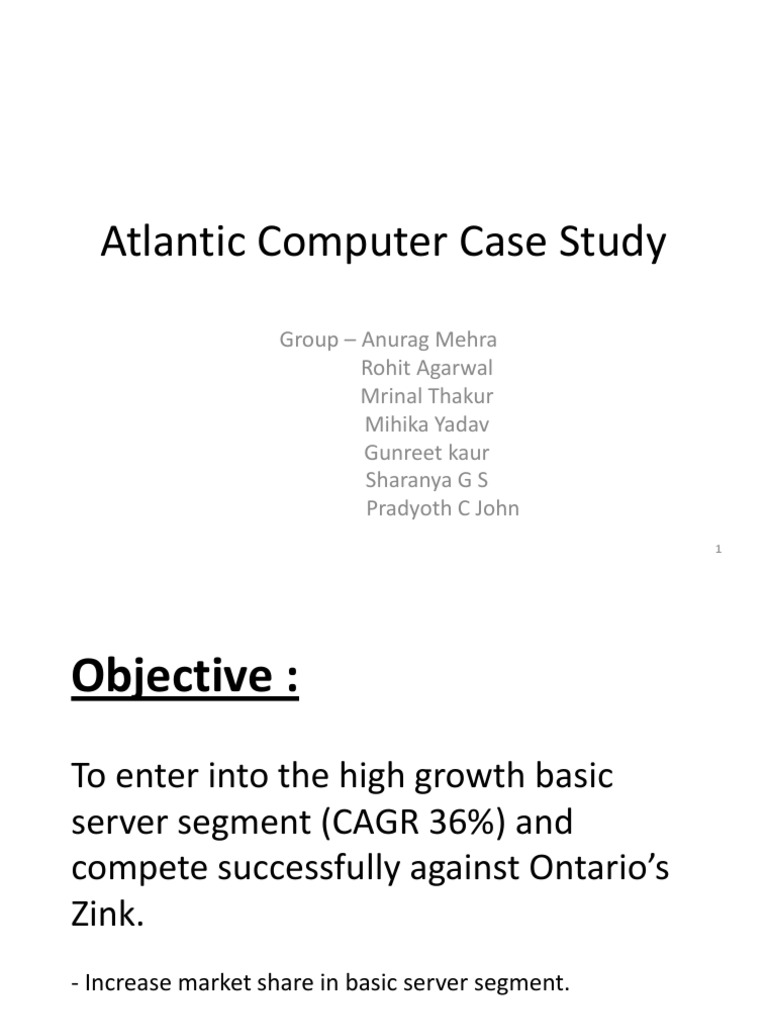 Atlantic Computer Case Study

Group – Anurag Mehra
Rohit Agarwal
Mrinal Thakur
Mihika Yadav
Gunreet kaur
Sharanya G S
Pradyoth C John

1

Objective :

To enter into the high growth basic server segment (CAGR 36%) and compete successfully against Ontario's Zink.

- Increase market share in basic server segment.